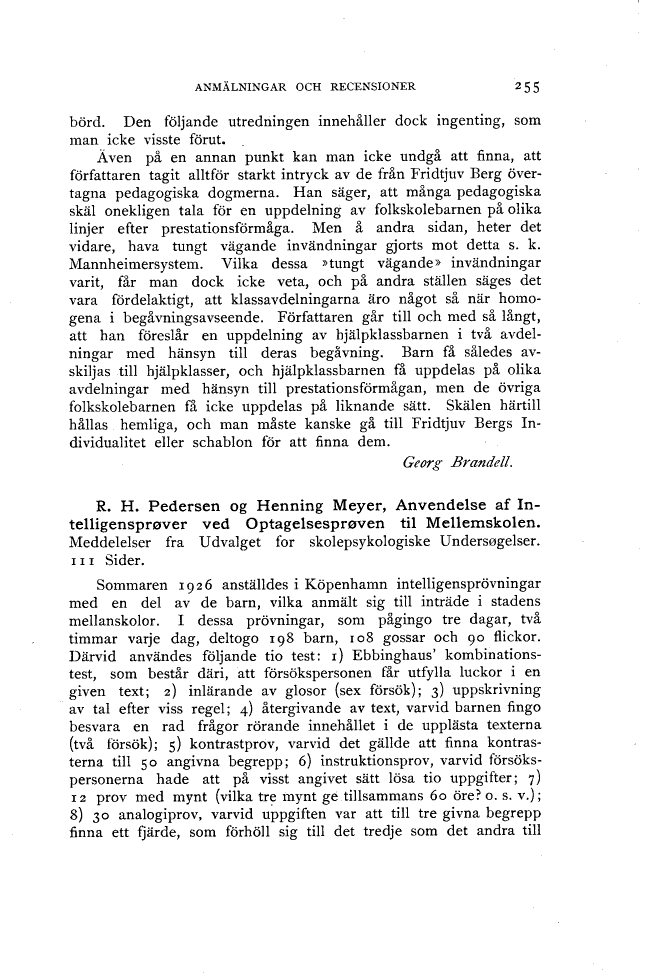 ANMÄLNINGAR OCH RECENSIONER 255

börd. Den följande utredningen innehåller dock ingenting, som man icke visste förut.

Även på en annan punkt kan man icke undgå att finna, att författaren tagit alltför starkt intryck av de från Fridtjuv Berg övertagna pedagogiska dogmerna. Han säger, att många pedagogiska skäl onekligen tala för en uppdelning av folkskolebarnen på olika linjer efter prestationsförmåga. Men å andra sidan, heter det vidare, hava tungt vägande invändningar gjorts mot detta s. k. Mannheimersystem. Vilka dessa »tungt vägande» invändningar varit, får man dock icke veta, och på andra ställen säges det vara fördelaktigt, att klassavdelningarna äro något så när homogena i begåvningsavseende. Författaren går till och med så långt, att han föreslår en uppdelning av hjälpklassbarnen i två avdelningar med hänsyn till deras begåvning. Barn få således avskiljas till hjälpklasser, och hjälpklassbarnen få uppdelas på olika avdelningar med hänsyn till prestationsförmågan, men de övriga folkskolebarnen få icke uppdelas på liknande sätt. Skälen härtill hållas hemliga, och man måste kanske gå till Fridtjuv Bergs Individualitet eller schablon för att finna dem.

Georg Brandell.

R. H. Pedersen og Henning Meyer, Anvendelse af Intelligensprøver ved Optagelsesprøven til Mellemskolen. Meddelelser fra Udvalget for skolepsykologiske Undersøgelser. 111 Sider.

Sommaren 1926 anställdes i Köpenhamn intelligensprövningar med en del av de barn, vilka anmält sig till inträde i stadens mellanskolor. I dessa prövningar, som pågingo tre dagar, två timmar varje dag, deltogo 198 barn, 108 gossar och 90 flickor. Därvid användes följande tio test: 1) Ebbinghaus' kombinationstest, som består däri, att försökspersonen får utfylla luckor i en given text; 2) inlärande av glosor (sex försök); 3) uppskrivning av tal efter viss regel; 4) återgivande av text, varvid barnen fingo besvara en rad frågor rörande innehållet i de upplästa texterna (två försök); 5) kontrastprov, varvid det gällde att finna kontrasterna till 50 angivna begrepp; 6) instruktionsprov, varvid försökspersonerna hade att på visst angivet sätt lösa tio uppgifter; 7) 12 prov med mynt (vilka tre mynt ge tillsammans 60 öre? o. s. v.); 8) 30 analogiprov, varvid uppgiften var att till tre givna begrepp finna ett fjärde, som förhöll sig till det tredje som det andra till